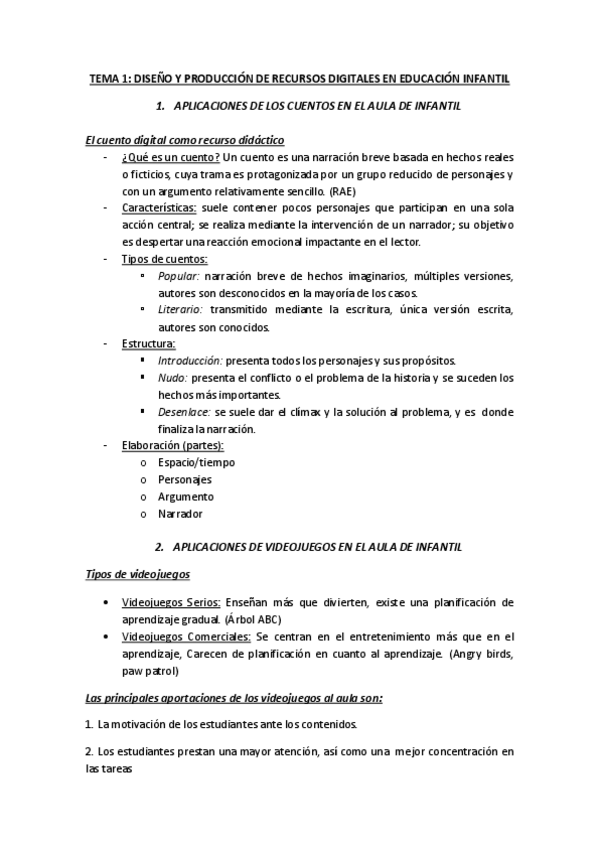 TEMA 1: DISEÑO Y PRODUCCIÓN DE RECURSOS DIGITALES EN EDUCACIÓN INFANTIL

1. APLICACIONES DE LOS CUENTOS EN EL AULA DE INFANTIL

El cuento digital como recurso didáctico

- ¿Qué es un cuento? Un cuento es una narración breve basada en hechos reales o ficticios, cuya trama es protagonizada por un grupo reducido de personajes y con un argumento relativamente sencillo. (RAE)
- Características: suele contener pocos personajes que participan en una sola acción central; se realiza mediante la intervención de un narrador; su objetivo es despertar una reacción emocional impactante en el lector.
- Tipos de cuentos:
  ▫ Popular: narración breve de hechos imaginarios, múltiples versiones, autores son desconocidos en la mayoría de los casos.
  ▫ Literario: transmitido mediante la escritura, única versión escrita, autores son conocidos.
- Estructura:
  ▪ Introducción: presenta todos los personajes y sus propósitos.
  ▪ Nudo: presenta el conflicto o el problema de la historia y se suceden los hechos más importantes.
  ▪ Desenlace: se suele dar el clímax y la solución al problema, y es donde finaliza la narración.
- Elaboración (partes):
  o Espacio/tiempo
  o Personajes
  o Argumento
  o Narrador

2. APLICACIONES DE VIDEOJUEGOS EN EL AULA DE INFANTIL

Tipos de videojuegos

• Videojuegos Serios: Enseñan más que divierten, existe una planificación de aprendizaje gradual. (Árbol ABC)
• Videojuegos Comerciales: Se centran en el entretenimiento más que en el aprendizaje, Carecen de planificación en cuanto al aprendizaje. (Angry birds, paw patrol)

Las principales aportaciones de los videojuegos al aula son:

1. La motivación de los estudiantes ante los contenidos.

2. Los estudiantes prestan una mayor atención, así como una mejor concentración en las tareas